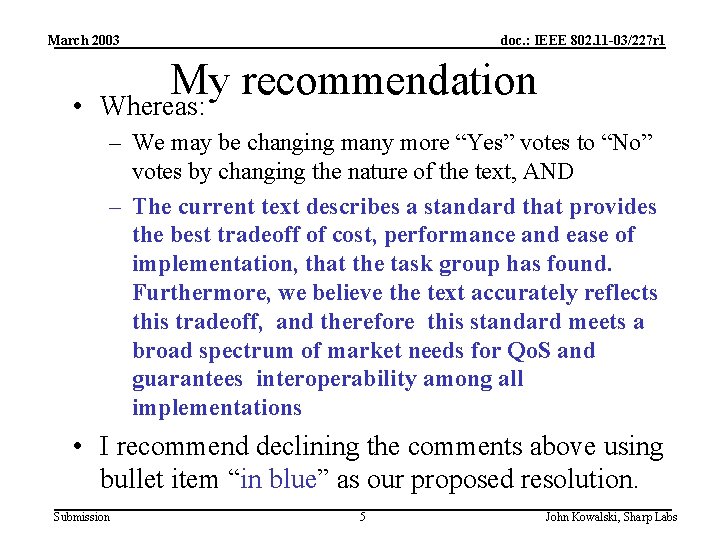 March 2003

doc.: IEEE 802.11-03/227r1

My recommendation

• Whereas:

– We may be changing many more “Yes” votes to “No” votes by changing the nature of the text, AND

– The current text describes a standard that provides the best tradeoff of cost, performance and ease of implementation, that the task group has found. Furthermore, we believe the text accurately reflects this tradeoff, and therefore this standard meets a broad spectrum of market needs for QoS and guarantees interoperability among all implementations

• I recommend declining the comments above using bullet item “in blue” as our proposed resolution.

Submission

5

John Kowalski, Sharp Labs